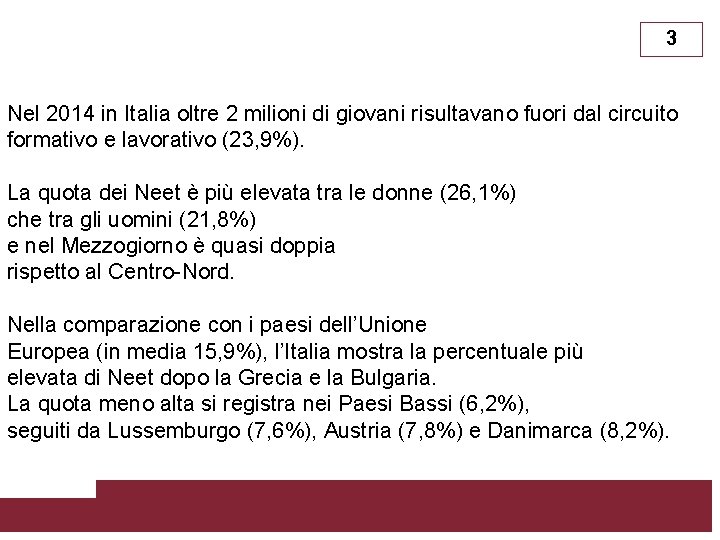 3

Nel 2014 in Italia oltre 2 milioni di giovani risultavano fuori dal circuito formativo e lavorativo (23,9%).

La quota dei Neet è più elevata tra le donne (26,1%) che tra gli uomini (21,8%) e nel Mezzogiorno è quasi doppia rispetto al Centro-Nord.

Nella comparazione con i paesi dell'Unione Europea (in media 15,9%), l'Italia mostra la percentuale più elevata di Neet dopo la Grecia e la Bulgaria.
La quota meno alta si registra nei Paesi Bassi (6,2%), seguiti da Lussemburgo (7,6%), Austria (7,8%) e Danimarca (8,2%).